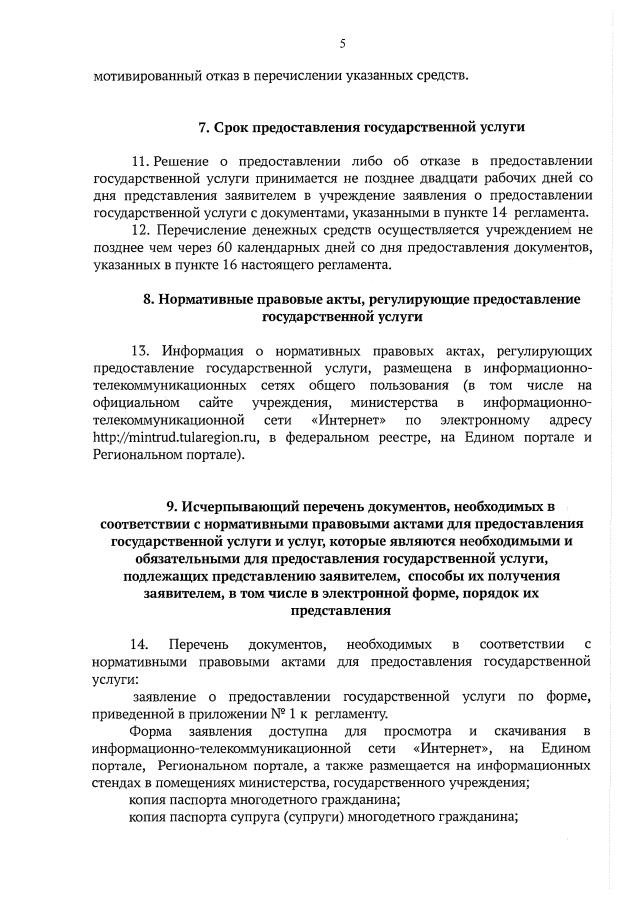 5

мотивированный отказ в перечислении указанных средств.

7. Срок предоставления государственной услуги

11. Решение о предоставлении либо об отказе в предоставлении государственной услуги принимается не позднее двадцати рабочих дней со дня представления заявителем в учреждение заявления о предоставлении государственной услуги с документами, указанными в пункте 14 регламента.

12. Перечисление денежных средств осуществляется учреждением не позднее чем через 60 календарных дней со дня предоставления документов, указанных в пункте 16 настоящего регламента.

8. Нормативные правовые акты, регулирующие предоставление государственной услуги

13. Информация о нормативных правовых актах, регулирующих предоставление государственной услуги, размещена в информационно-телекоммуникационных сетях общего пользования (в том числе на официальном сайте учреждения, министерства в информационно-телекоммуникационной сети «Интернет» по электронному адресу http://mintrud.tularegion.ru, в федеральном реестре, на Едином портале и Региональном портале).

9. Исчерпывающий перечень документов, необходимых в соответствии с нормативными правовыми актами для предоставления государственной услуги и услуг, которые являются необходимыми и обязательными для предоставления государственной услуги, подлежащих представлению заявителем, способы их получения заявителем, в том числе в электронной форме, порядок их представления

14. Перечень документов, необходимых в соответствии с нормативными правовыми актами для предоставления государственной услуги:

заявление о предоставлении государственной услуги по форме, приведенной в приложении № 1 к регламенту.

Форма заявления доступна для просмотра и скачивания в информационно-телекоммуникационной сети «Интернет», на Едином портале, Региональном портале, а также размещается на информационных стендах в помещениях министерства, государственного учреждения;

копия паспорта многодетного гражданина;

копия паспорта супруга (супруги) многодетного гражданина;